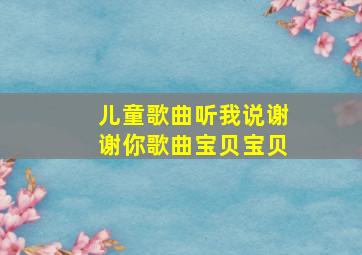 儿童歌曲听我说谢谢你歌曲宝贝宝贝